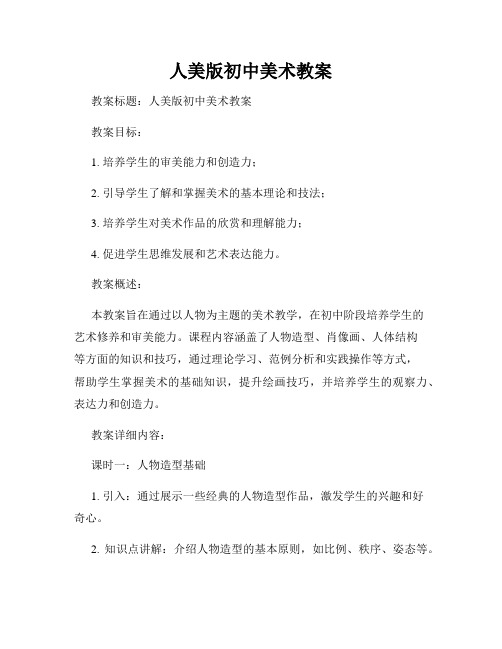 人美版初中美术教案

教案标题：人美版初中美术教案

教案目标：

1. 培养学生的审美能力和创造力；

2. 引导学生了解和掌握美术的基本理论和技法；

3. 培养学生对美术作品的欣赏和理解能力；

4. 促进学生思维发展和艺术表达能力。

教案概述：

本教案旨在通过以人物为主题的美术教学，在初中阶段培养学生的艺术修养和审美能力。课程内容涵盖了人物造型、肖像画、人体结构等方面的知识和技巧，通过理论学习、范例分析和实践操作等方式，帮助学生掌握美术的基础知识，提升绘画技巧，并培养学生的观察力、表达力和创造力。

教案详细内容：

课时一：人物造型基础

1. 引入：通过展示一些经典的人物造型作品，激发学生的兴趣和好奇心。

2. 知识点讲解：介绍人物造型的基本原则，如比例、秩序、姿态等。